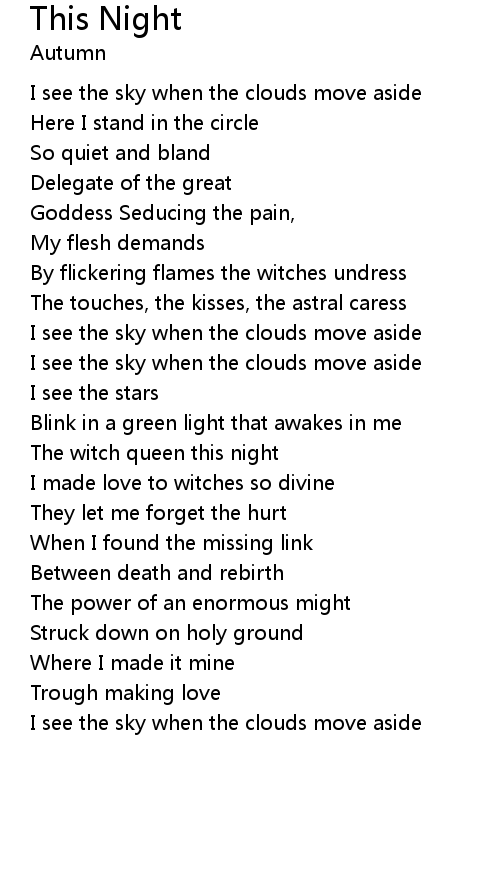 This Night
Autumn

I see the sky when the clouds move aside
Here I stand in the circle
So quiet and bland
Delegate of the great
Goddess Seducing the pain,
My flesh demands
By flickering flames the witches undress
The touches, the kisses, the astral caress
I see the sky when the clouds move aside
I see the sky when the clouds move aside
I see the stars
Blink in a green light that awakes in me
The witch queen this night
I made love to witches so divine
They let me forget the hurt
When I found the missing link
Between death and rebirth
The power of an enormous might
Struck down on holy ground
Where I made it mine
Trough making love
I see the sky when the clouds move aside